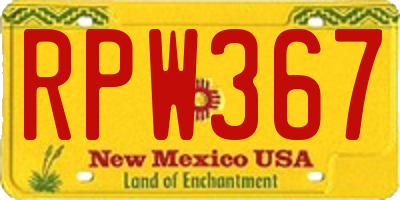 RPW367

New Mexico USA
Land of Enchantment